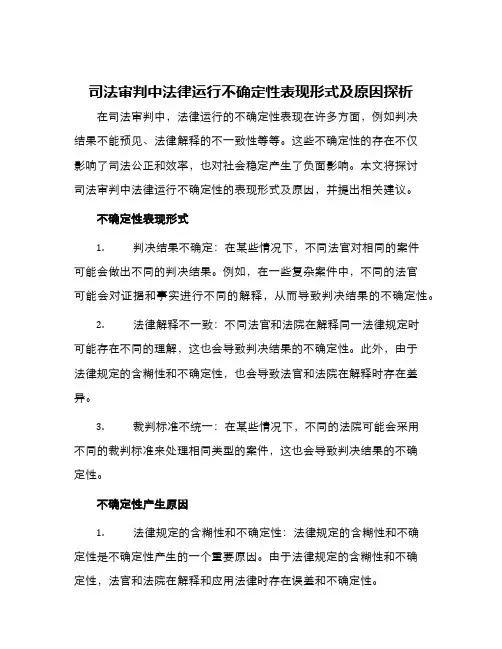 司法审判中法律运行不确定性表现形式及原因探析

在司法审判中，法律运行的不确定性表现在许多方面，例如判决结果不能预见、法律解释的不一致性等等。这些不确定性的存在不仅影响了司法公正和效率，也对社会稳定产生了负面影响。本文将探讨司法审判中法律运行不确定性的表现形式及原因，并提出相关建议。

不确定性表现形式

1. 判决结果不确定：在某些情况下，不同法官对相同的案件可能会做出不同的判决结果。例如，在一些复杂案件中，不同的法官可能会对证据和事实进行不同的解释，从而导致判决结果的不确定性。

2. 法律解释不一致：不同法官和法院在解释同一法律规定时可能存在不同的理解，这也会导致判决结果的不确定性。此外，由于法律规定的含糊性和不确定性，也会导致法官和法院在解释时存在差异。

3. 裁判标准不统一：在某些情况下，不同的法院可能会采用不同的裁判标准来处理相同类型的案件，这也会导致判决结果的不确定性。

不确定性产生原因

1. 法律规定的含糊性和不确定性：法律规定的含糊性和不确定性是不确定性产生的一个重要原因。由于法律规定的含糊性和不确定性，法官和法院在解释和应用法律时存在误差和不确定性。